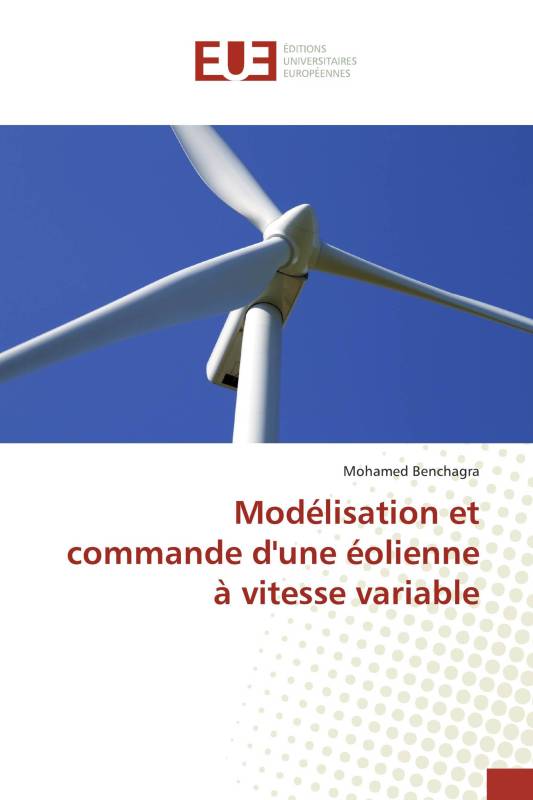 EUE
ÉDITIONS
UNIVERSITAIRES
EUROPÉENNES

Mohamed Benchagra

Modélisation et commande d'une éolienne à vitesse variable